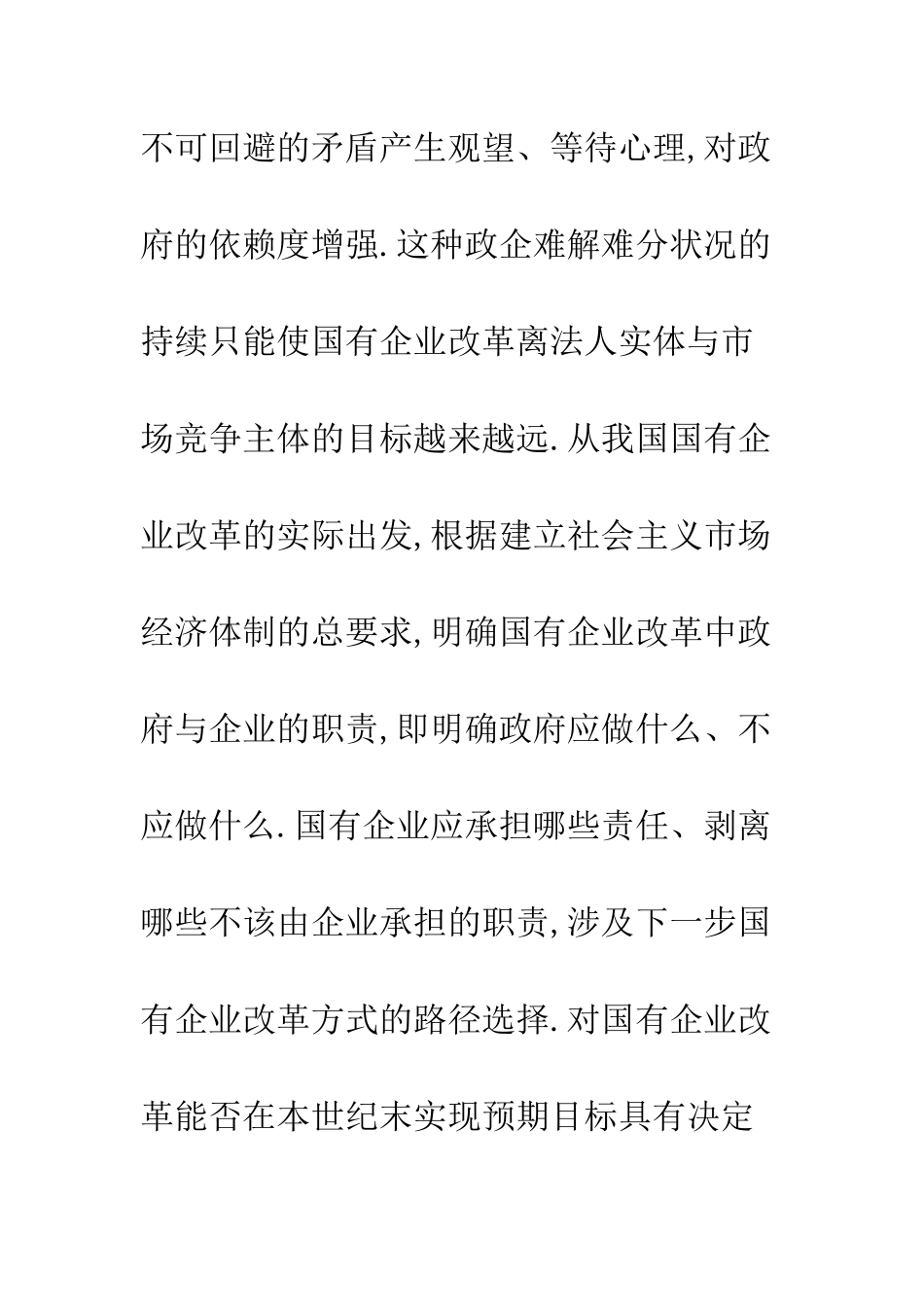 不可回避的矛盾产生观望、等待心理,对政府的依赖度增强.这种政企难解难分状况的持续只能使国有企业改革离法人实体与市场竞争主体的目标越来越远.从我国国有企业改革的实际出发,根据建立社会主义市场经济体制的总要求,明确国有企业改革中政府与企业的职责,即明确政府应做什么、不应做什么.国有企业应承担哪些责任、剥离哪些不该由企业承担的职责,涉及下一步国有企业改革方式的路径选择.对国有企业改革能否在本世纪末实现预期目标具有决定